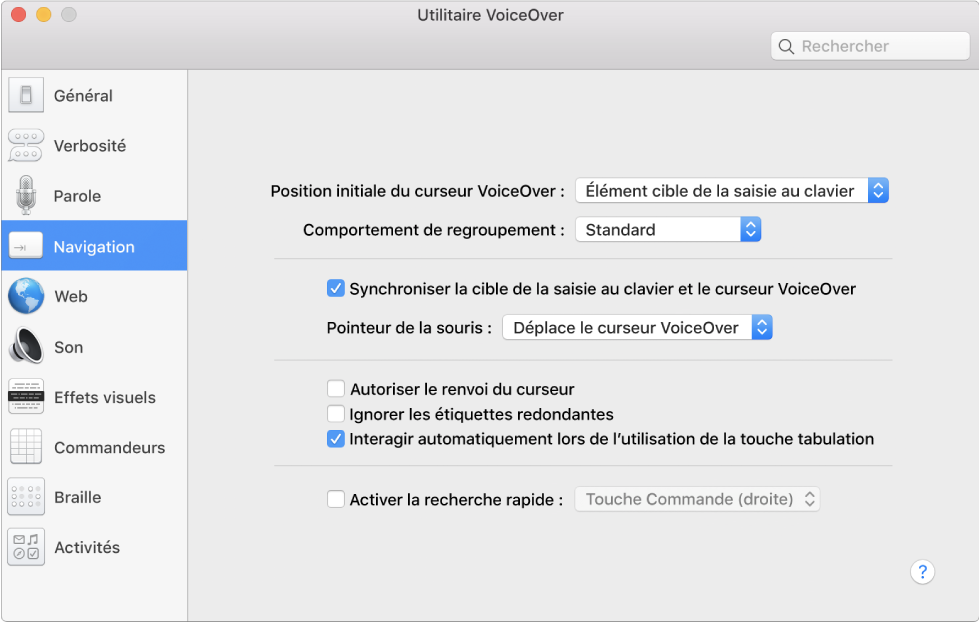 Utilitaire VoiceOver

Rechercher

Général
Verbosité
Parole
Navigation
Web
Son
Effets visuels
Commandeurs
Braille
Activités

Position initiale du curseur VoiceOver : Élément cible de la saisie au clavier
Comportement de regroupement : Standard

Synchroniser la cible de la saisie au clavier et le curseur VoiceOver
Pointeur de la souris : Déplace le curseur VoiceOver

Autoriser le renvoi du curseur
Ignorer les étiquettes redondantes
Interagir automatiquement lors de l'utilisation de la touche tabulation

Activer la recherche rapide : Touche Commande (droite)

?